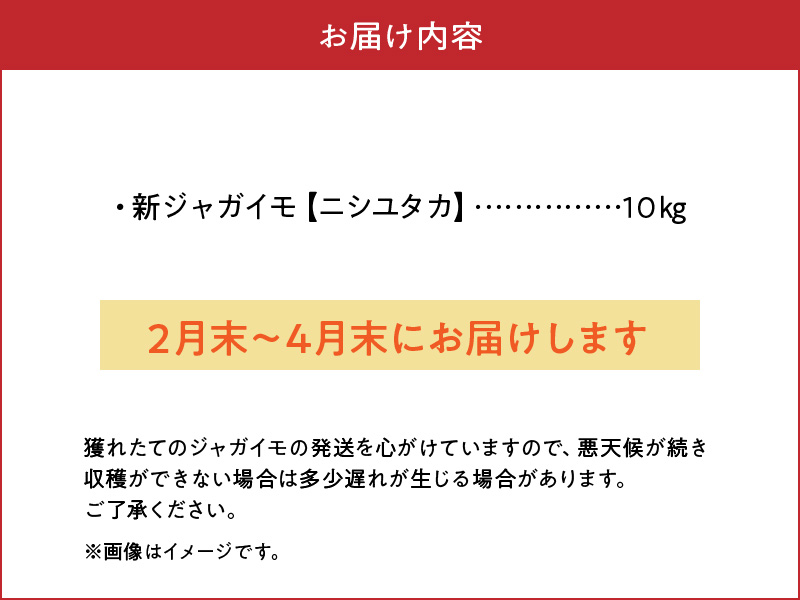 お届け内容

・新ジャガイモ【ニシユタカ】……………10kg

2月末～4月末にお届けします

獲れたてのジャガイモの発送を心がけていますので、悪天候が続き収穫ができない場合は多少遅れが生じる場合があります。
ご了承ください。

※画像はイメージです。